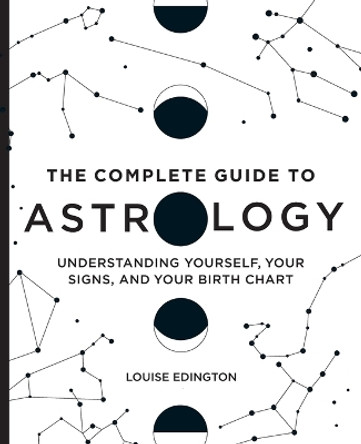 THE COMPLETE GUIDE TO

ASTROLOGY

UNDERSTANDING YOURSELF, YOUR SIGNS, AND YOUR BIRTH CHART

LOUISE EDINGTON